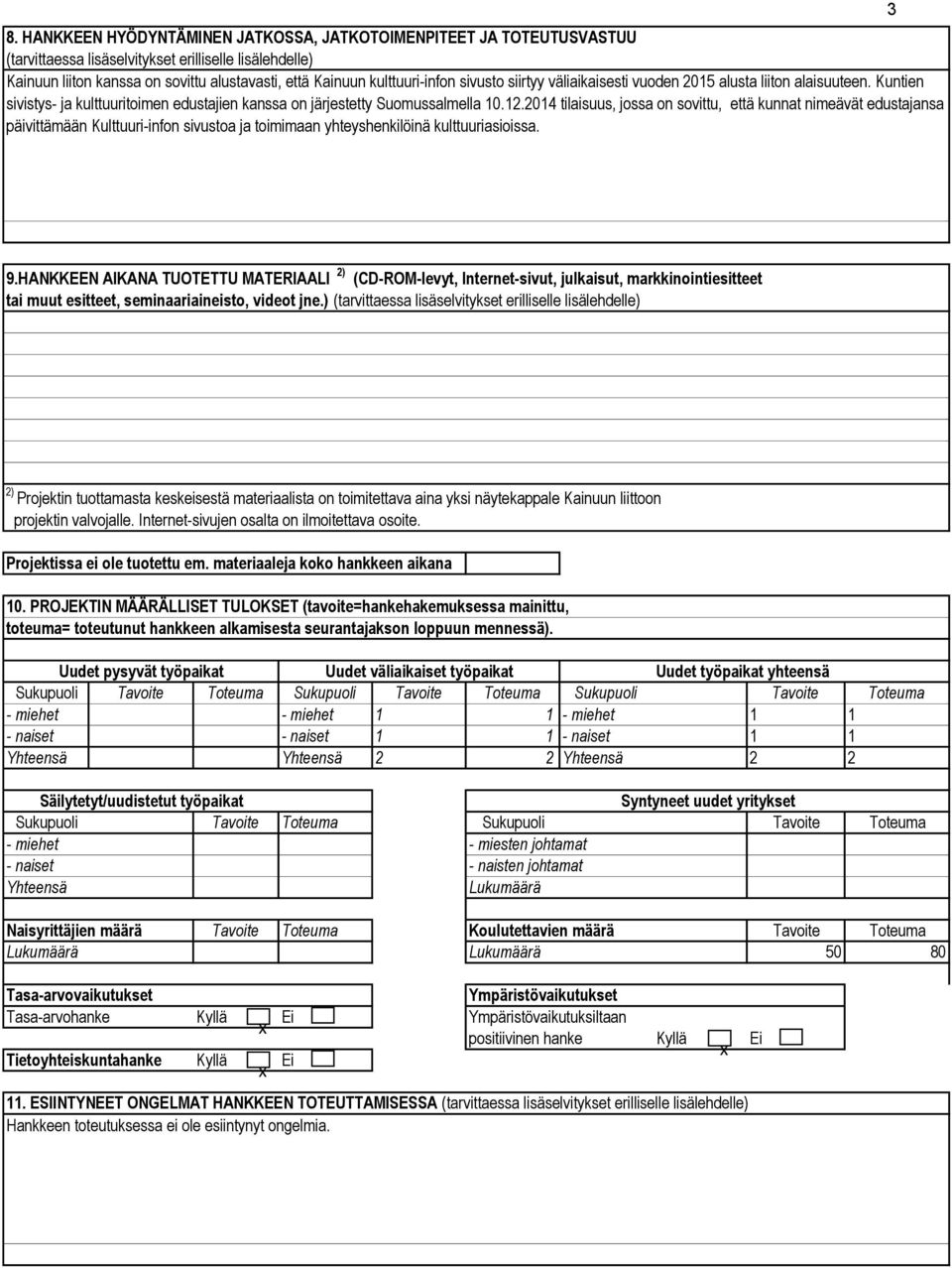 3

8. HANKKEEN HYÖDYNTÄMINEN JATKOSSA, JATKOTOIMENPITEET JA TOTEUTUSVASTUU
(tarvittaessa lisäselvitykset erilliselle lisälehdelle)
Kainuun liiton kanssa on sovittu alustavasti, että Kainuun kulttuuri-infon sivusto siirtyy väliaikaisesti vuoden 2015 alusta liiton alaisuuteen. Kuntien sivistys- ja kulttuuritoimen edustajien kanssa on järjestetty Suomussalmella 10.12.2014 tilaisuus, jossa on sovittu, että kunnat nimeävät edustajansa päivittämään Kulttuuri-infon sivustoa ja toimimaan yhteyshenkilöinä kulttuuriasioissa.

9.HANKKEEN AIKANA TUOTETTU MATERIAALI $^{2)}$ (CD-ROM-levyt, Internet-sivut, julkaisut, markkinointiesitteet tai muut esitteet, seminaariaineisto, videot jne.) (tarvittaessa lisäselvitykset erilliselle lisälehdelle)

$^{2)}$ Projektin tuottamasta keskeisestä materiaalista on toimitettava aina yksi näytekappale Kainuun liittoon projektin valvojalle. Internet-sivujen osalta on ilmoitettava osoite.

Projektissa ei ole tuotettu em. materiaaleja koko hankkeen aikana

10. PROJEKTIN MÄÄRÄLLISET TULOKSET (tavoite=hankehakemuksessa mainittu, toteuma= toteutunut hankkeen alkamisesta seurantajakson loppuun mennessä).

| Uudet pysyvät työpaikat | | | Uudet väliaikaiset työpaikat | | | Uudet työpaikat yhteensä | | |
|---|---|---|---|---|---|---|---|---|
| Sukupuoli | Tavoite | Toteuma | Sukupuoli | Tavoite | Toteuma | Sukupuoli | Tavoite | Toteuma |
| - miehet | | | - miehet | 1 | 1 | - miehet | 1 | 1 |
| - naiset | | | - naiset | 1 | 1 | - naiset | 1 | 1 |
| Yhteensä | | | Yhteensä | 2 | 2 | Yhteensä | 2 | 2 |

| Säilytetyt/uudistetut työpaikat | | |
|---|---|---|
| Sukupuoli | Tavoite | Toteuma |
| - miehet | | |
| - naiset | | |
| Yhteensä | | |

| Syntyneet uudet yritykset | | |
|---|---|---|
| Sukupuoli | Tavoite | Toteuma |
| - miesten johtamat | | |
| - naisten johtamat | | |
| Lukumäärä | | |

| Naisyrittäjien määrä | Tavoite | Toteuma |
|---|---|---|
| Lukumäärä | | |

| Koulutettavien määrä | Tavoite | Toteuma |
|---|---|---|
| Lukumäärä | 50 | 80 |

Tasa-arvovaikutukset
Tasa-arvohanke Kyllä x Ei

Tietoyhteiskuntahanke Kyllä x Ei

Ympäristövaikutukset
Ympäristövaikutuksiltaan positiivinen hanke Kyllä x Ei

11. ESIINTYNEET ONGELMAT HANKKEEN TOTEUTTAMISESSA (tarvittaessa lisäselvitykset erilliselle lisälehdelle)
Hankkeen toteutuksessa ei ole esiintynyt ongelmia.